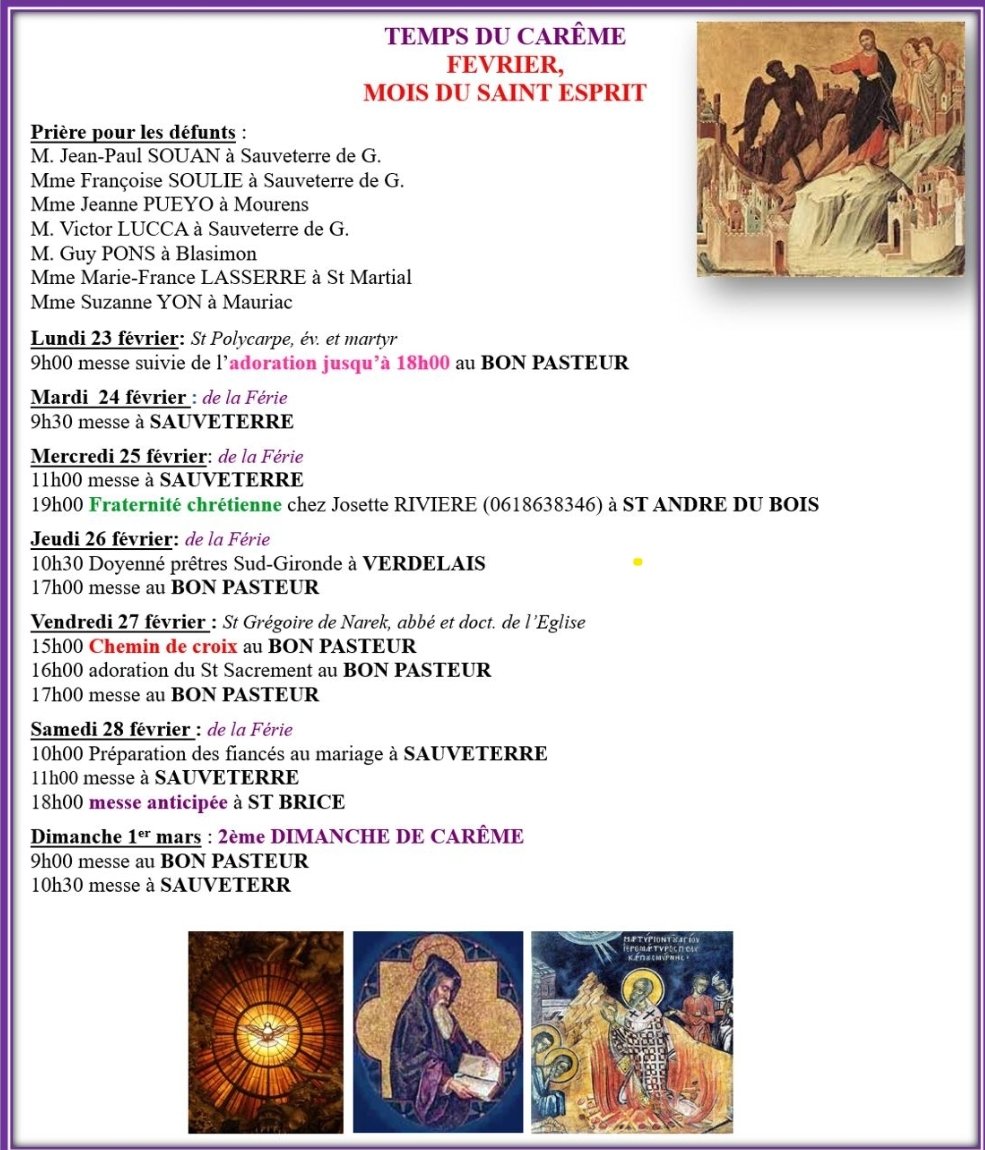 TEMPS DU CARÊME
FEVRIER,
MOIS DU SAINT ESPRIT

Prière pour les défunts :
M. Jean-Paul SOUAN à Sauveterre de G.
Mme Françoise SOULIE à Sauveterre de G.
Mme Jeanne PUEYO à Mourens
M. Victor LUCCA à Sauveterre de G.
M. Guy PONS à Blasimon
Mme Marie-France LASSERRE à St Martial
Mme Suzanne YON à Mauriac

Lundi 23 février: St Polycarpe, év. et martyr
9h00 messe suivie de l'adoration jusqu'à 18h00 au BON PASTEUR

Mardi 24 février : de la Férie
9h30 messe à SAUVETERRE

Mercredi 25 février: de la Férie
11h00 messe à SAUVETERRE
19h00 Fraternité chrétienne chez Josette RIVIERE (0618638346) à ST ANDRE DU BOIS

Jeudi 26 février: de la Férie
10h30 Doyenné prêtres Sud-Gironde à VERDELAIS
17h00 messe au BON PASTEUR

Vendredi 27 février : St Grégoire de Narek, abbé et doct. de l'Eglise
15h00 Chemin de croix au BON PASTEUR
16h00 adoration du St Sacrement au BON PASTEUR
17h00 messe au BON PASTEUR

Samedi 28 février : de la Férie
10h00 Préparation des fiancés au mariage à SAUVETERRE
11h00 messe à SAUVETERRE
18h00 messe anticipée à ST BRICE

Dimanche 1$^{er}$ mars : 2ème DIMANCHE DE CARÊME
9h00 messe au BON PASTEUR
10h30 messe à SAUVETERR